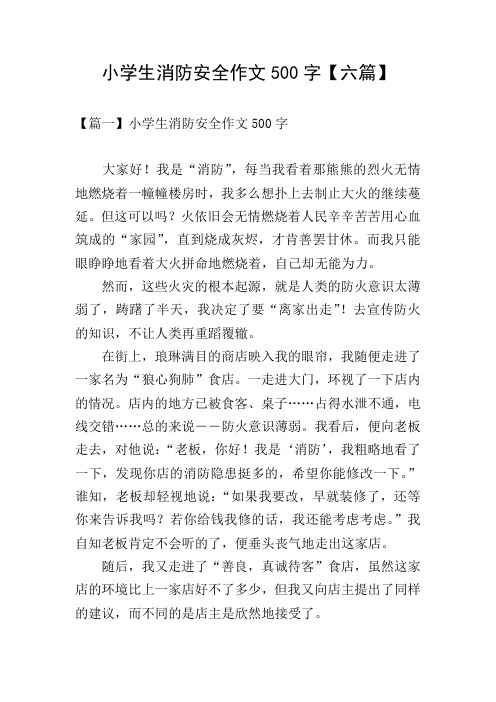 小学生消防安全作文 500 字【六篇】

【篇一】小学生消防安全作文 500 字

大家好！我是“消防”，每当我看着那熊熊的烈火无情地燃烧着一幢幢楼房时，我多么想扑上去制止大火的继续蔓延。但这可以吗？火依旧会无情燃烧着人民辛辛苦苦用心血筑成的“家园”，直到烧成灰烬，才肯善罢甘休。而我只能眼睁睁地看着大火拼命地燃烧着，自己却无能为力。

然而，这些火灾的根本起源，就是人类的防火意识太薄弱了，踌躇了半天，我决定了要“离家出走”！去宣传防火的知识，不让人类再重蹈覆辙。

在街上，琅琳满目的商店映入我的眼帘，我随便走进了一家名为“狼心狗肺”食店。一走进大门，环视了一下店内的情况。店内的地方已被食客、桌子……占得水泄不通，电线交错……总的来说——防火意识薄弱。我看后，便向老板走去，对他说：“老板，你好！我是‘消防’，我粗略地看了一下，发现你店的消防隐患挺多的，希望你能修改一下。”谁知，老板却轻视地说：“如果我要改，早就装修了，还等你来告诉我吗？若你给钱我修的话，我还能考虑考虑。”我自知老板肯定不会听的了，便垂头丧气地走出这家店。

随后，我又走进了“善良，真诚待客”食店，虽然这家店的环境比上一家店好不了多少，但我又向店主提出了同样的建议，而不同的是店主是欣然地接受了。